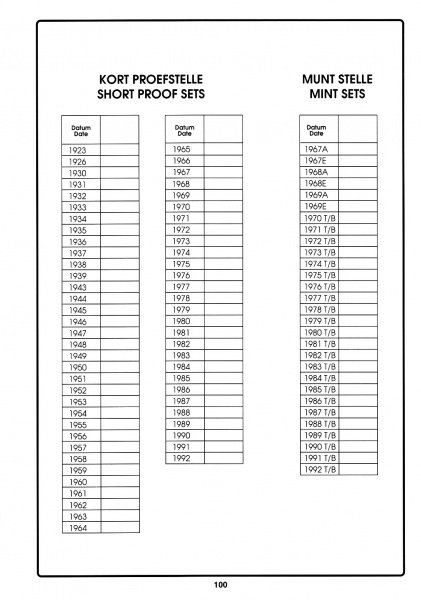 KORT PROEFSTELLE
SHORT PROOF SETS

| Datum Date | |
|---|---|
| 1923 | |
| 1926 | |
| 1930 | |
| 1931 | |
| 1932 | |
| 1933 | |
| 1934 | |
| 1935 | |
| 1936 | |
| 1937 | |
| 1938 | |
| 1939 | |
| 1943 | |
| 1944 | |
| 1945 | |
| 1946 | |
| 1947 | |
| 1948 | |
| 1949 | |
| 1950 | |
| 1951 | |
| 1952 | |
| 1953 | |
| 1954 | |
| 1955 | |
| 1956 | |
| 1957 | |
| 1958 | |
| 1959 | |
| 1960 | |
| 1961 | |
| 1962 | |
| 1963 | |
| 1964 | |

| Datum Date | |
|---|---|
| 1965 | |
| 1966 | |
| 1967 | |
| 1968 | |
| 1969 | |
| 1970 | |
| 1971 | |
| 1972 | |
| 1973 | |
| 1974 | |
| 1975 | |
| 1976 | |
| 1977 | |
| 1978 | |
| 1979 | |
| 1980 | |
| 1981 | |
| 1982 | |
| 1983 | |
| 1984 | |
| 1985 | |
| 1986 | |
| 1987 | |
| 1988 | |
| 1989 | |
| 1990 | |
| 1991 | |
| 1992 | |

MUNT STELLE
MINT SETS

| Datum Date | |
|---|---|
| 1967A | |
| 1967E | |
| 1968A | |
| 1968E | |
| 1969A | |
| 1969E | |
| 1970 T/B | |
| 1971 T/B | |
| 1972 T/B | |
| 1973 T/B | |
| 1974 T/B | |
| 1975 T/B | |
| 1976 T/B | |
| 1977 T/B | |
| 1978 T/B | |
| 1979 T/B | |
| 1980 T/B | |
| 1981 T/B | |
| 1982 T/B | |
| 1983 T/B | |
| 1984 T/B | |
| 1985 T/B | |
| 1986 T/B | |
| 1987 T/B | |
| 1988 T/B | |
| 1989 T/B | |
| 1990 T/B | |
| 1991 T/B | |
| 1992 T/B | |

100